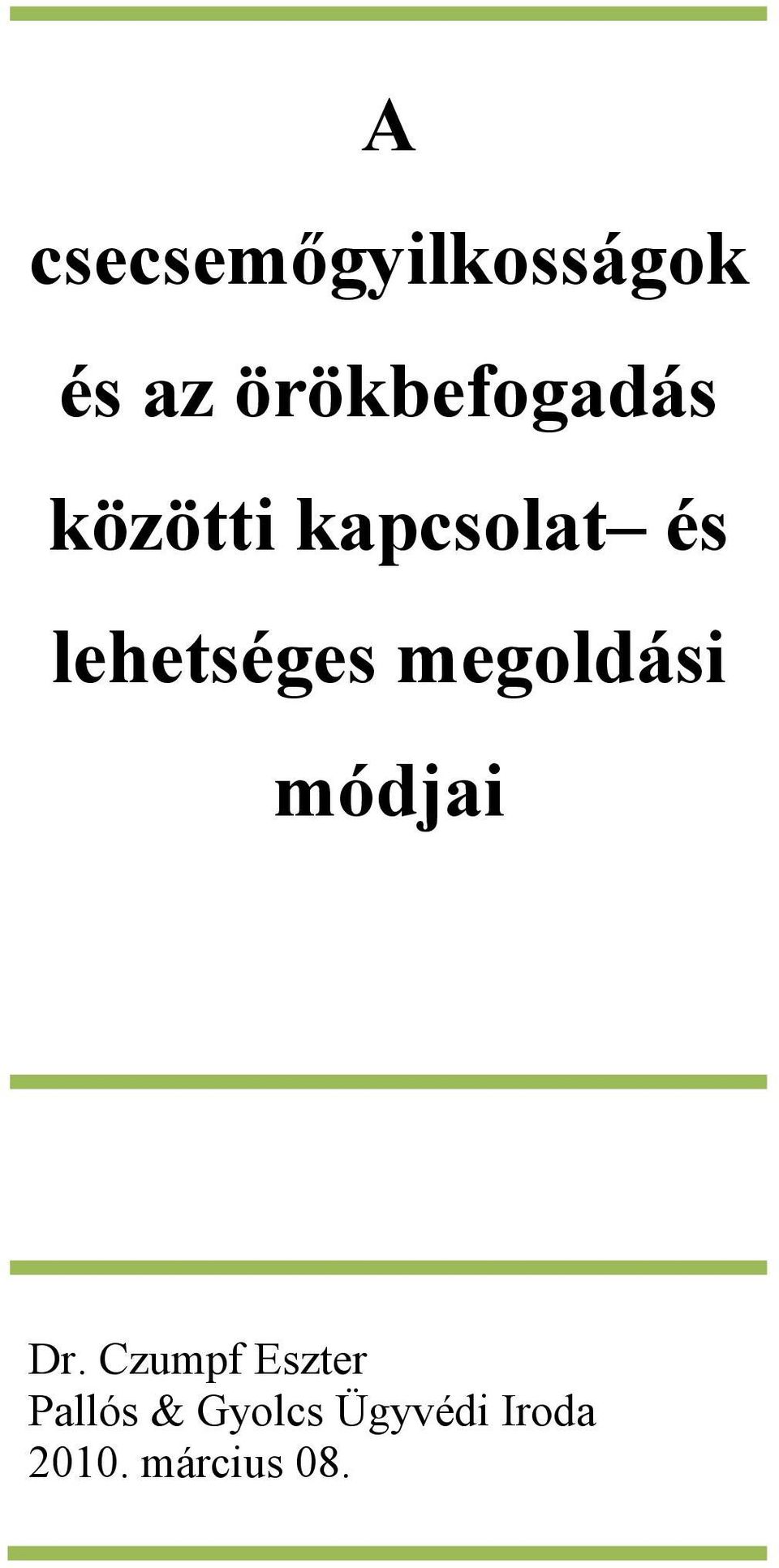 A csecsemőgyilkosságok és az örökbefogadás közötti kapcsolat– és lehetséges megoldási módjai

Dr. Czumpf Eszter
Pallós & Gyolcs Ügyvédi Iroda
2010. március 08.